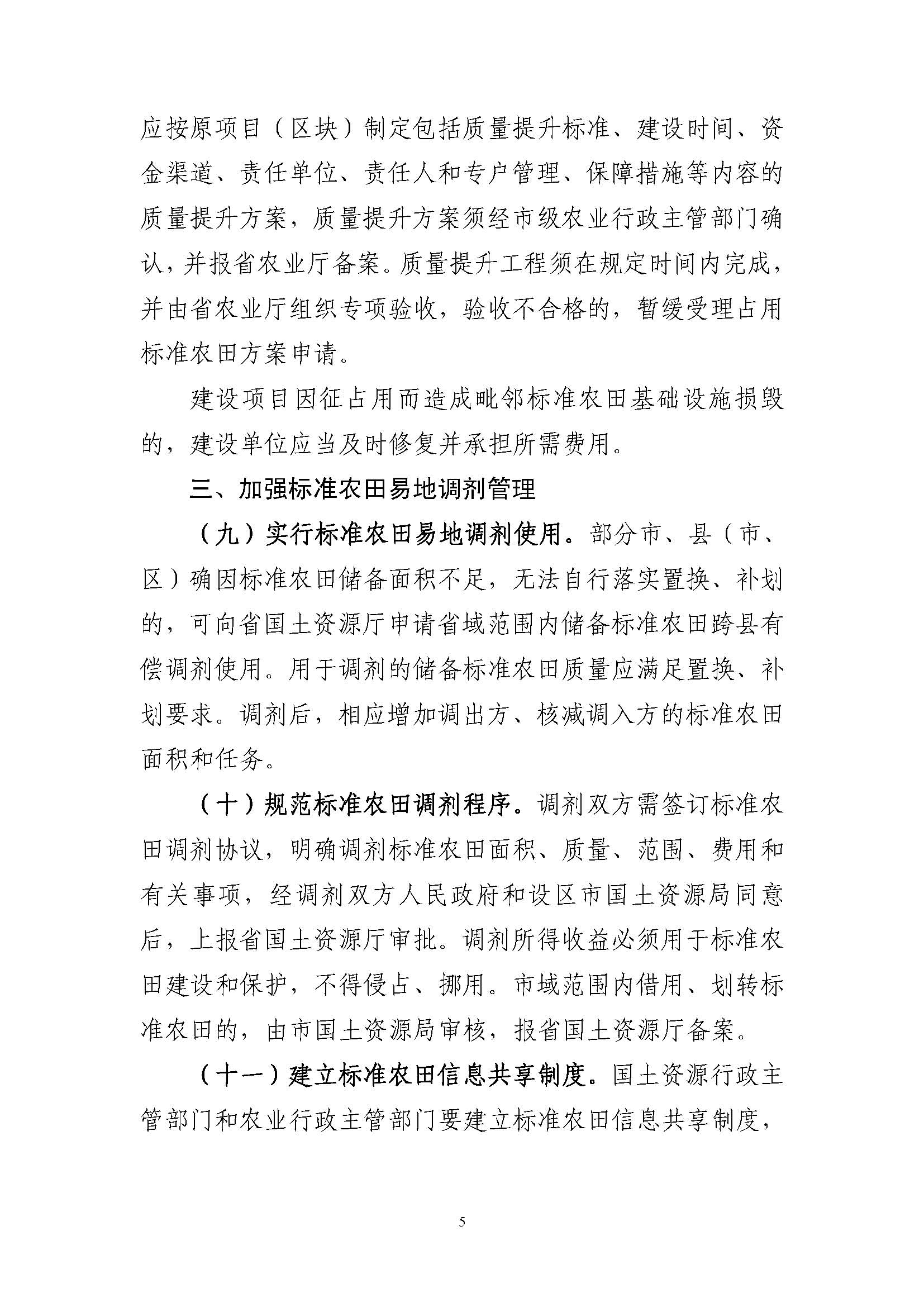 应按原项目（区块）制定包括质量提升标准、建设时间、资金渠道、责任单位、责任人和专户管理、保障措施等内容的质量提升方案，质量提升方案须经市级农业行政主管部门确认，并报省农业厅备案。质量提升工程须在规定时间内完成，并由省农业厅组织专项验收，验收不合格的，暂缓受理占用标准农田方案申请。

建设项目因征占用而造成毗邻标准农田基础设施损毁的，建设单位应当及时修复并承担所需费用。

三、加强标准农田易地调剂管理

（九）实行标准农田易地调剂使用。部分市、县（市、区）确因标准农田储备面积不足，无法自行落实置换、补划的，可向省国土资源厅申请省域范围内储备标准农田跨县有偿调剂使用。用于调剂的储备标准农田质量应满足置换、补划要求。调剂后，相应增加调出方、核减调入方的标准农田面积和任务。

（十）规范标准农田调剂程序。调剂双方需签订标准农田调剂协议，明确调剂标准农田面积、质量、范围、费用和有关事项，经调剂双方人民政府和设区市国土资源局同意后，上报省国土资源厅审批。调剂所得收益必须用于标准农田建设和保护，不得侵占、挪用。市域范围内借用、划转标准农田的，由市国土资源局审核，报省国土资源厅备案。

（十一）建立标准农田信息共享制度。国土资源行政主管部门和农业行政主管部门要建立标准农田信息共享制度，

5